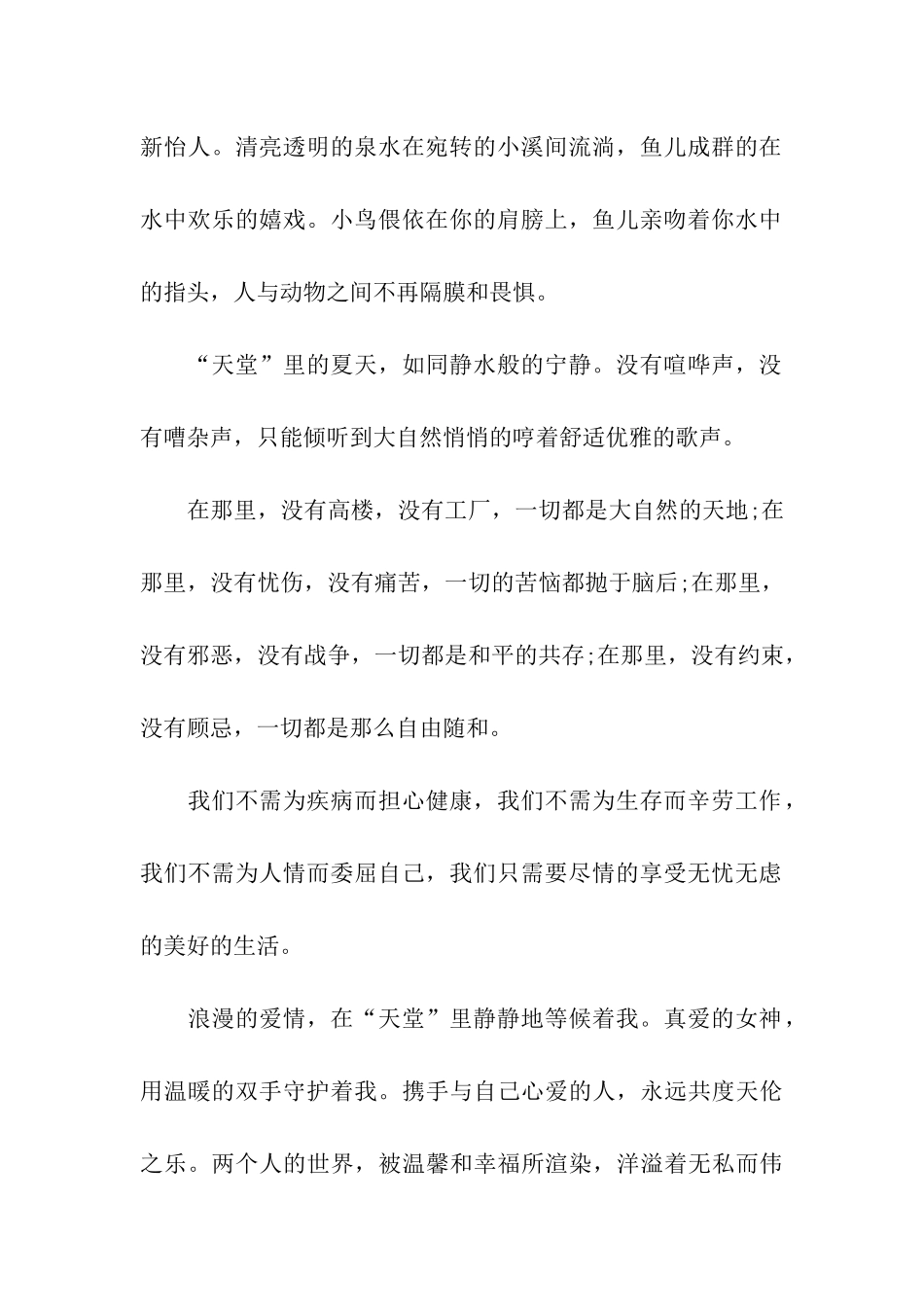 新怡人。清亮透明的泉水在宛转的小溪间流淌，鱼儿成群的在水中欢乐的嬉戏。小鸟偎依在你的肩膀上，鱼儿亲吻着你水中的指头，人与动物之间不再隔膜和畏惧。

“天堂”里的夏天，如同静水般的宁静。没有喧哗声，没有嘈杂声，只能倾听到大自然悄悄的哼着舒适优雅的歌声。

在那里，没有高楼，没有工厂，一切都是大自然的天地;在那里，没有忧伤，没有痛苦，一切的苦恼都抛于脑后;在那里，没有邪恶，没有战争，一切都是和平的共存;在那里，没有约束，没有顾忌，一切都是那么自由随和。

我们不需为疾病而担心健康，我们不需为生存而辛劳工作，我们不需为人情而委屈自己，我们只需要尽情的享受无忧无虑的美好的生活。

浪漫的爱情，在“天堂”里静静地等候着我。真爱的女神，用温暖的双手守护着我。携手与自己心爱的人，永远共度天伦之乐。两个人的世界，被温馨和幸福所渲染，洋溢着无私而伟